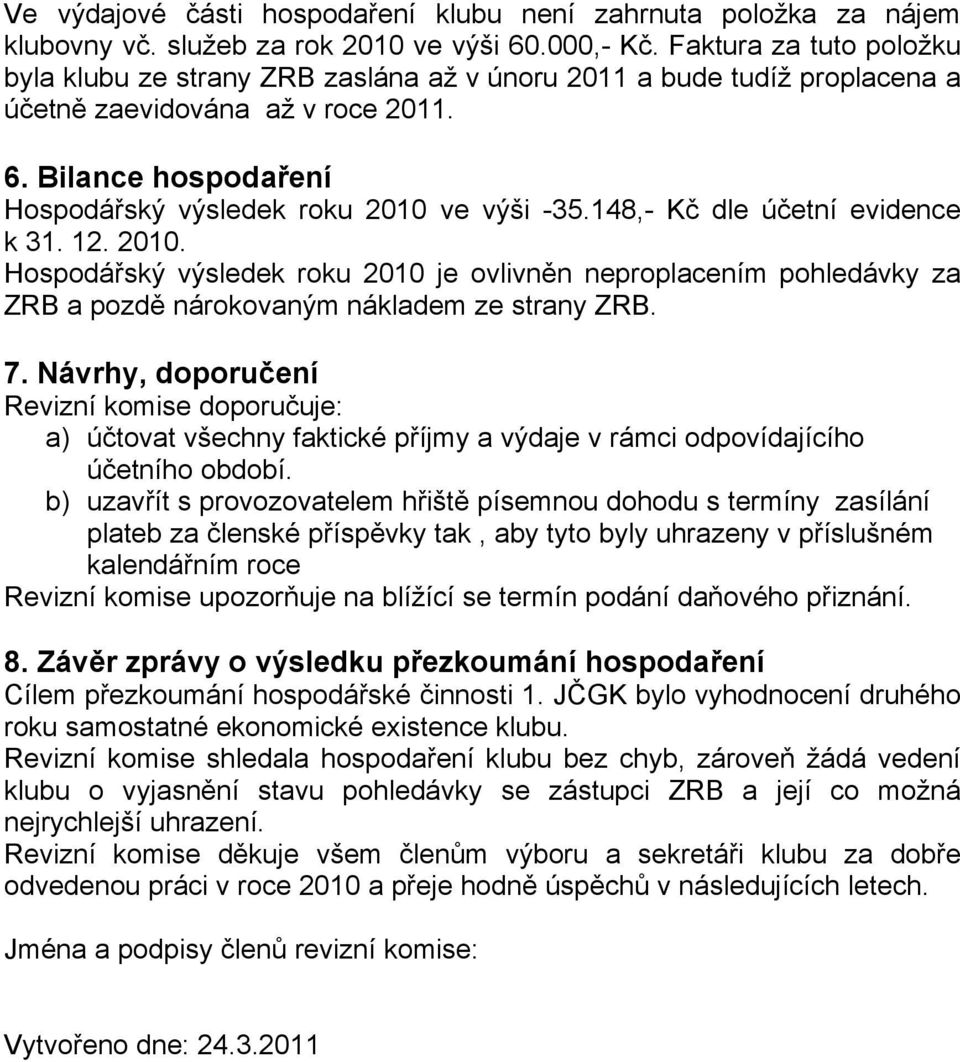 Ve výdajové části hospodaření klubu není zahrnuta položka za nájem klubovny vč. služeb za rok 2010 ve výši 60.000,- Kč. Faktura za tuto položku byla klubu ze strany ZRB zaslána až v únoru 2011 a bude tudíž proplacena a účetně zaevidována až v roce 2011.

6. Bilance hospodaření
Hospodářský výsledek roku 2010 ve výši -35.148,- Kč dle účetní evidence k 31. 12. 2010.
Hospodářský výsledek roku 2010 je ovlivněn neproplacením pohledávky za ZRB a pozdě nárokovaným nákladem ze strany ZRB.

7. Návrhy, doporučení
Revizní komise doporučuje:
a) účtovat všechny faktické příjmy a výdaje v rámci odpovídajícího účetního období.
b) uzavřít s provozovatelem hřiště písemnou dohodu s termíny zasílání plateb za členské příspěvky tak , aby tyto byly uhrazeny v příslušném kalendářním roce
Revizní komise upozorňuje na blížící se termín podání daňového přiznání.

8. Závěr zprávy o výsledku přezkoumání hospodaření
Cílem přezkoumání hospodářské činnosti 1. JČGK bylo vyhodnocení druhého roku samostatné ekonomické existence klubu.
Revizní komise shledala hospodaření klubu bez chyb, zároveň žádá vedení klubu o vyjasnění stavu pohledávky se zástupci ZRB a její co možná nejrychlejší uhrazení.
Revizní komise děkuje všem členům výboru a sekretáři klubu za dobře odvedenou práci v roce 2010 a přeje hodně úspěchů v následujících letech.

Jména a podpisy členů revizní komise:

Vytvořeno dne: 24.3.2011